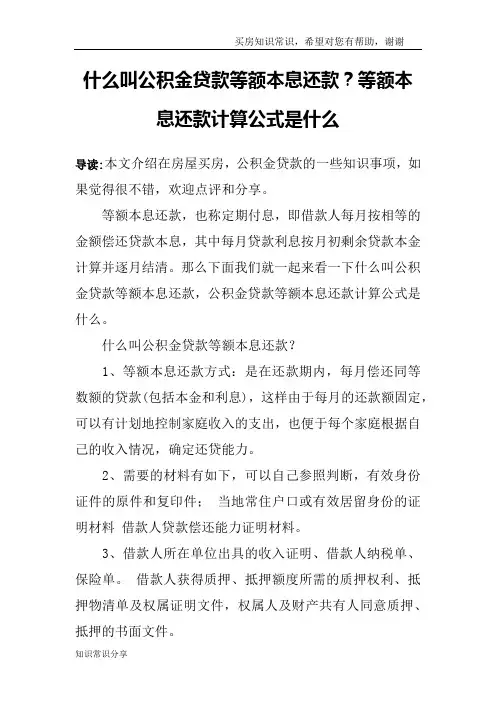 买房知识常识，希望对您有帮助，谢谢

什么叫公积金贷款等额本息还款？等额本息还款计算公式是什么

导读:本文介绍在房屋买房，公积金贷款的一些知识事项，如果觉得很不错，欢迎点评和分享。

等额本息还款，也称定期付息，即借款人每月按相等的金额偿还贷款本息，其中每月贷款利息按月初剩余贷款本金计算并逐月结清。那么下面我们就一起来看一下什么叫公积金贷款等额本息还款，公积金贷款等额本息还款计算公式是什么。

什么叫公积金贷款等额本息还款？

1、等额本息还款方式：是在还款期内，每月偿还同等数额的贷款(包括本金和利息)，这样由于每月的还款额固定，可以有计划地控制家庭收入的支出，也便于每个家庭根据自己的收入情况，确定还贷能力。

2、需要的材料有如下，可以自己参照判断，有效身份证件的原件和复印件； 当地常住户口或有效居留身份的证明材料 借款人贷款偿还能力证明材料。

3、借款人所在单位出具的收入证明、借款人纳税单、保险单。 借款人获得质押、抵押额度所需的质押权利、抵押物清单及权属证明文件，权属人及财产共有人同意质押、抵押的书面文件。

知识常识分享